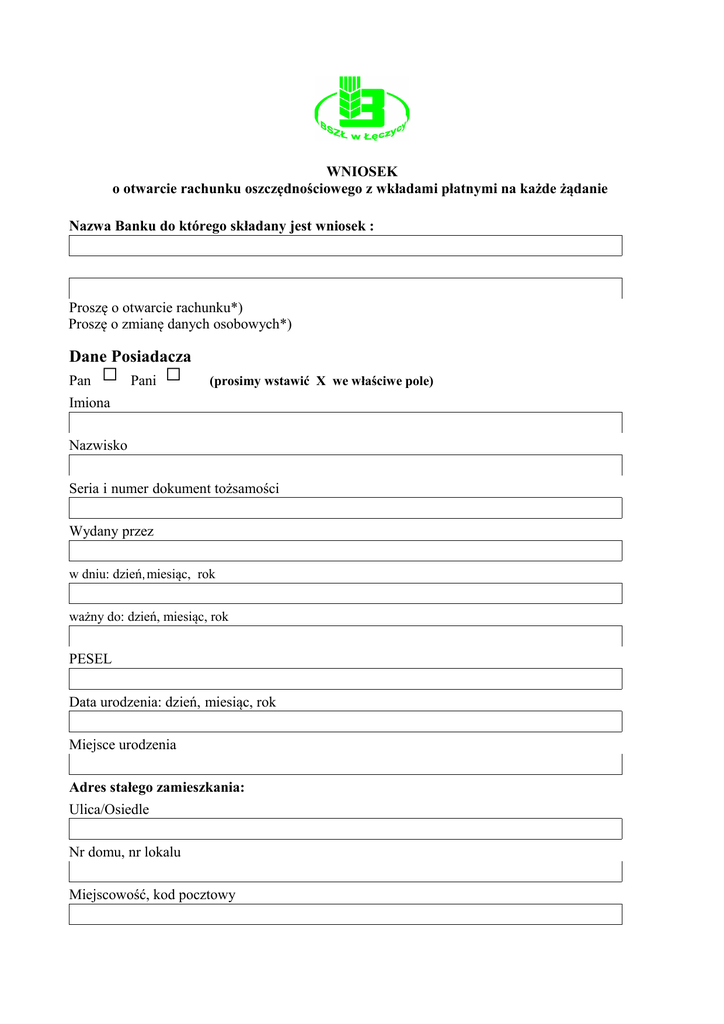 BSZŁ w Łęczycy

WNIOSEK
o otwarcie rachunku oszczędnościowego z wkładami płatnymi na każde żądanie

Nazwa Banku do którego składany jest wniosek :

Proszę o otwarcie rachunku*)
Proszę o zmianę danych osobowych*)

Dane Posiadacza
Pan ☐ Pani ☐ (prosimy wstawić X we właściwe pole)
Imiona

Nazwisko

Seria i numer dokument tożsamości

Wydany przez

w dniu: dzień, miesiąc, rok

ważny do: dzień, miesiąc, rok

PESEL

Data urodzenia: dzień, miesiąc, rok

Miejsce urodzenia

Adres stałego zamieszkania:
Ulica/Osiedle

Nr domu, nr lokalu

Miejscowość, kod pocztowy